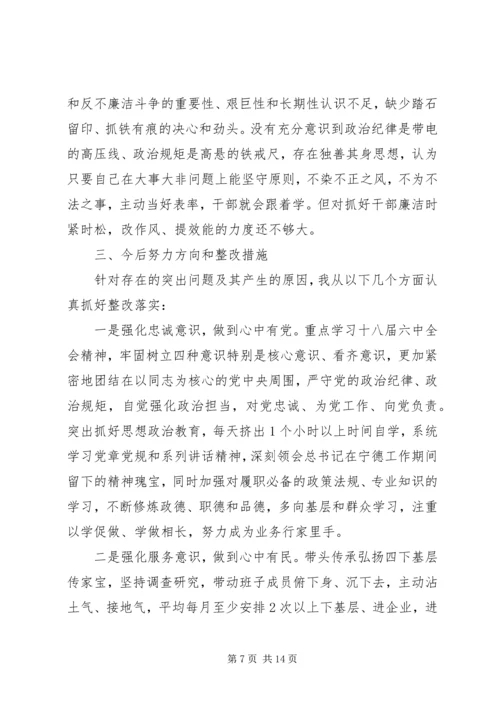 和反不廉洁斗争的重要性、艰巨性和长期性认识不足，缺少踏石留印、抓铁有痕的决心和劲头。没有充分意识到政治纪律是带电的高压线、政治规矩是高悬的铁戒尺，存在独善其身思想，认为只要自己在大事大非问题上能坚守原则，不染不正之风，不为不法之事，主动当好表率，干部就会跟着学。但对抓好干部廉洁时紧时松，改作风、提效能的力度还不够大。

三、今后努力方向和整改措施

针对存在的突出问题及其产生的原因，我从以下几个方面认真抓好整改落实：

一是强化忠诚意识，做到心中有党。重点学习十八届六中全会精神，牢固树立四种意识特别是核心意识、看齐意识，更加紧密地团结在以同志为核心的党中央周围，严守党的政治纪律、政治规矩，自觉强化政治担当，对党忠诚、为党工作、向党负责。突出抓好思想政治教育，每天挤出1个小时以上时间自学，系统学习党章党规和系列讲话精神，深刻领会总书记在宁德工作期间留下的精神瑰宝，同时加强对履职必备的政策法规、专业知识的学习，不断修炼政德、职德和品德，多向基层和群众学习，注重以学促做、学做相长，努力成为业务行家里手。

二是强化服务意识，做到心中有民。带头传承弘扬四下基层传家宝，坚持调查研究，带动班子成员俯下身、沉下去，主动沾土气、接地气，平均每月至少安排2次以上下基层、进企业，进

第7页 共14页